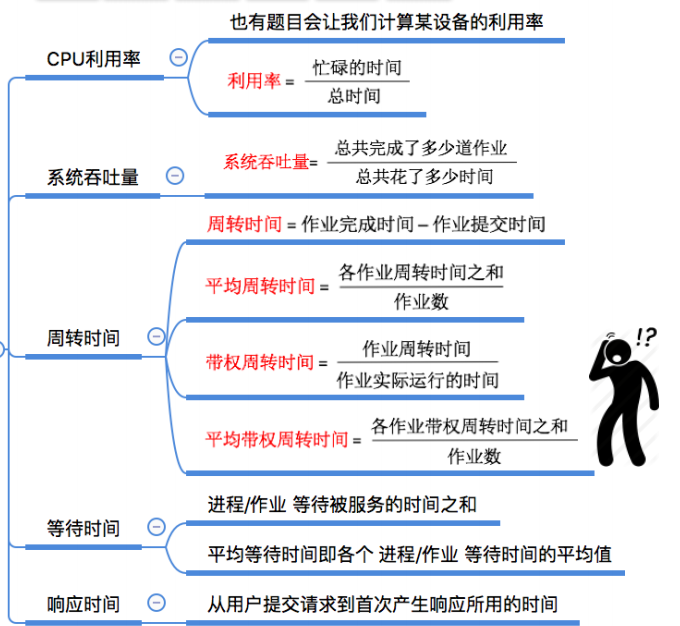 CPU利用率

也有题目会让我们计算某设备的利用率

利用率 = $\frac{忙碌的时间}{总时间}$

系统吞吐量

系统吞吐量= $\frac{总共完成了多少道作业}{总共花了多少时间}$

周转时间

周转时间 = 作业完成时间 – 作业提交时间

平均周转时间 = $\frac{各作业周转时间之和}{作业数}$

带权周转时间 = $\frac{作业周转时间}{作业实际运行的时间}$

平均带权周转时间 = $\frac{各作业带权周转时间之和}{作业数}$

!?

等待时间

进程/作业 等待被服务的时间之和

平均等待时间即各个 进程/作业 等待时间的平均值

响应时间

从用户提交请求到首次产生响应所用的时间